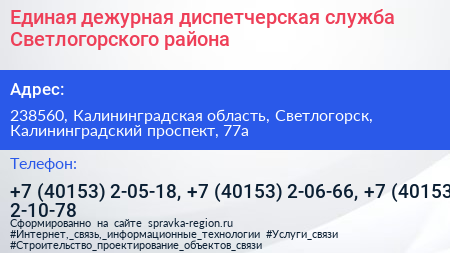 Единая дежурная диспетчерская служба Светлогорского района

Адрес:

238560, Калининградская область, Светлогорск, Калининградский проспект, 77а

Телефон:

+7 (40153) 2-05-18, +7 (40153) 2-06-66, +7 (40153 2-10-78

Сформированно на сайте spravka-region.ru
#Интернет,_связь,_информационные_технологии #Услуги_связи
#Строительство_проектирование_объектов_связи